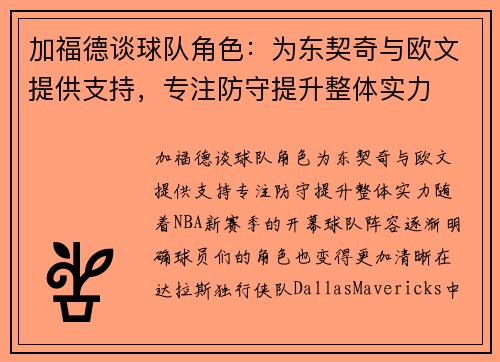 加福德谈球队角色：为东契奇与欧文提供支持，专注防守提升整体实力

加福德谈球队角色为东契奇与欧文提供支持专注防守提升整体实力随着NBA新赛季的开幕球队阵容逐渐明确球员们的角色也变得更加清晰在达拉斯独行侠队DallasMavericks中